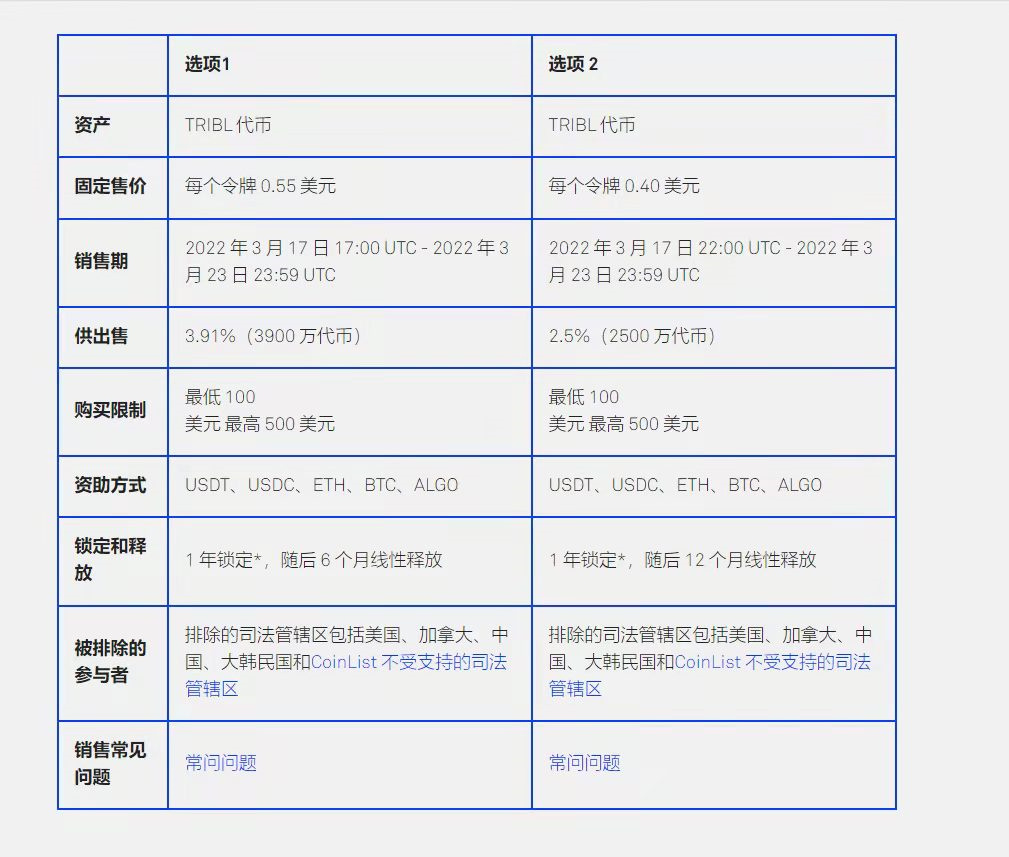 |  | 选项1 | 选项 2 |
|---|---|---|
| 资产 | TRIBL 代币 | TRIBL 代币 |
| 固定售价 | 每个令牌 0.55 美元 | 每个令牌 0.40 美元 |
| 销售期 | 2022 年 3 月 17 日 17:00 UTC - 2022 年 3 月 23 日 23:59 UTC | 2022 年 3 月 17 日 22:00 UTC - 2022 年 3 月 23 日 23:59 UTC |
| 供出售 | 3.91%（3900 万代币） | 2.5%（2500 万代币） |
| 购买限制 | 最低 100 美元 最高 500 美元 | 最低 100 美元 最高 500 美元 |
| 资助方式 | USDT、USDC、ETH、BTC、ALGO | USDT、USDC、ETH、BTC、ALGO |
| 锁定和释放 | 1 年锁定*，随后 6 个月线性释放 | 1 年锁定*，随后 12 个月线性释放 |
| 被排除的参与者 | 排除的司法管辖区包括美国、加拿大、中国、大韩民国和CoinList 不受支持的司法管辖区 | 排除的司法管辖区包括美国、加拿大、中国、大韩民国和CoinList 不受支持的司法管辖区 |
| 销售常见问题 | 常问问题 | 常问问题 |